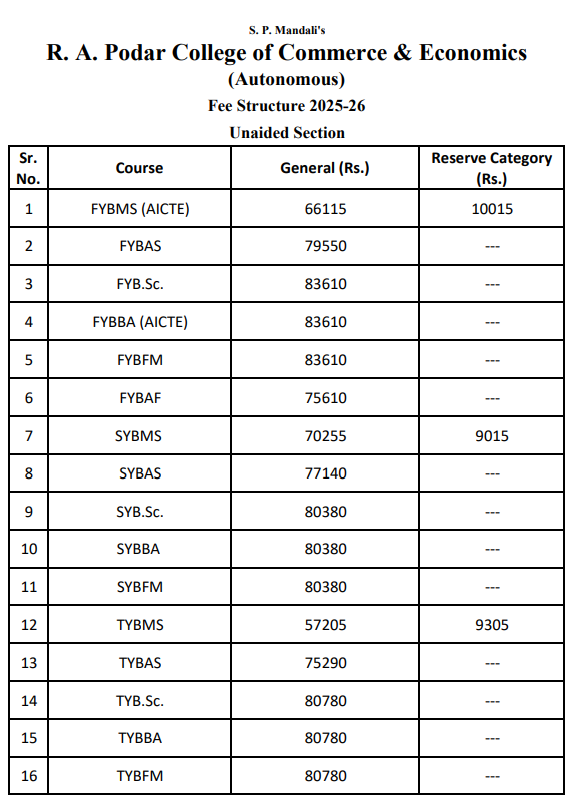 S. P. Mandali's

R. A. Podar College of Commerce & Economics

(Autonomous)

Fee Structure 2025-26

Unaided Section

| Sr. No. | Course | General (Rs.) | Reserve Category (Rs.) |
|---|---|---|---|
| 1 | FYBMS (AICTE) | 66115 | 10015 |
| 2 | FYBAS | 79550 | --- |
| 3 | FYB.Sc. | 83610 | --- |
| 4 | FYBBA (AICTE) | 83610 | --- |
| 5 | FYBFM | 83610 | --- |
| 6 | FYBAF | 75610 | --- |
| 7 | SYBMS | 70255 | 9015 |
| 8 | SYBAS | 77140 | --- |
| 9 | SYB.Sc. | 80380 | --- |
| 10 | SYBBA | 80380 | --- |
| 11 | SYBFM | 80380 | --- |
| 12 | TYBMS | 57205 | 9305 |
| 13 | TYBAS | 75290 | --- |
| 14 | TYB.Sc. | 80780 | --- |
| 15 | TYBBA | 80780 | --- |
| 16 | TYBFM | 80780 | --- |